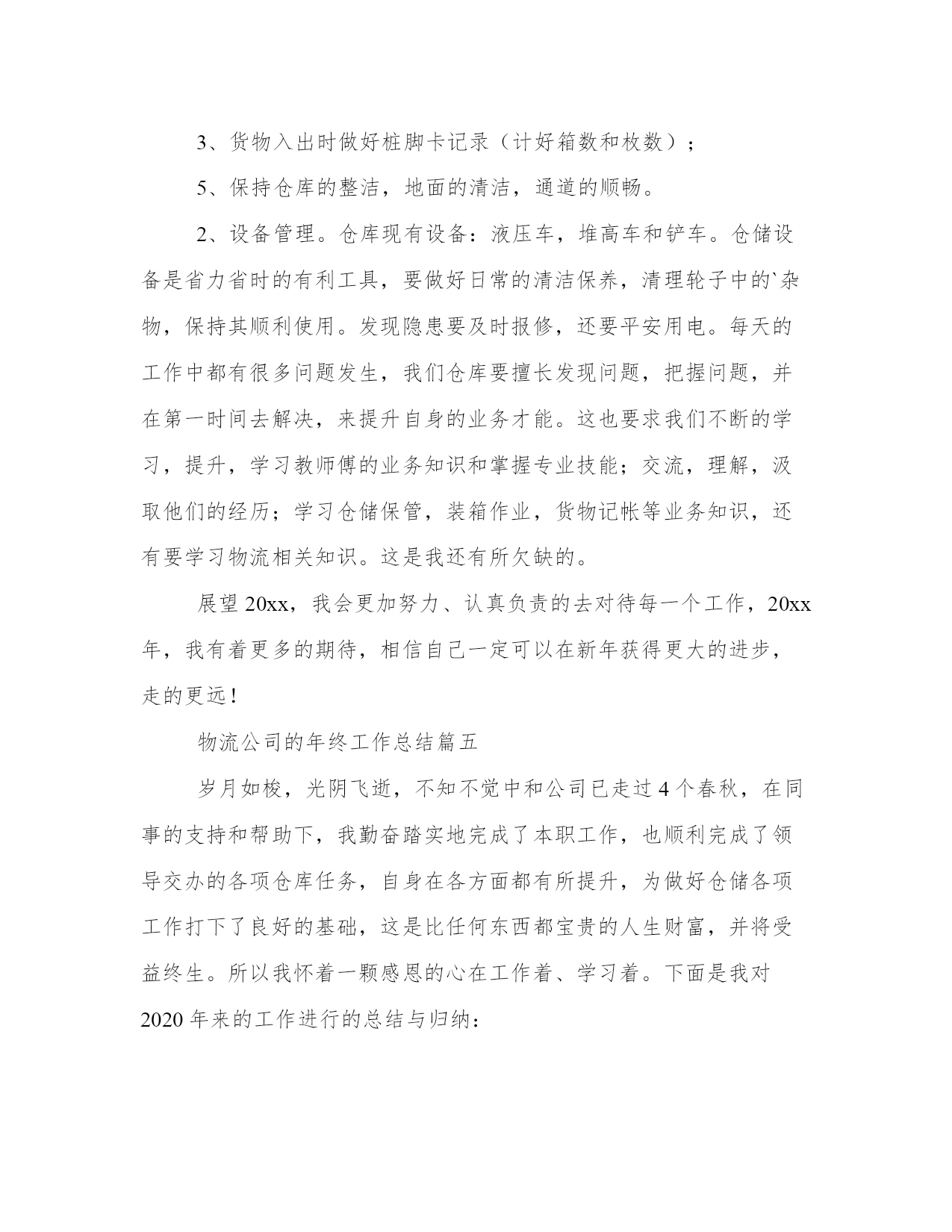 3、货物入出时做好桩脚卡记录（计好箱数和枚数）；

5、保持仓库的整洁，地面的清洁，通道的顺畅。

2、设备管理。仓库现有设备：液压车，堆高车和铲车。仓储设备是省力省时的有利工具，要做好日常的清洁保养，清理轮子中的`杂物，保持其顺利使用。发现隐患要及时报修，还要平安用电。每天的工作中都有很多问题发生，我们仓库要擅长发现问题，把握问题，并在第一时间去解决，来提升自身的业务才能。这也要求我们不断的学习，提升，学习教师傅的业务知识和掌握专业技能；交流，理解，汲取他们的经历；学习仓储保管，装箱作业，货物记帐等业务知识，还有要学习物流相关知识。这是我还有所欠缺的。

展望20xx，我会更加努力、认真负责的去对待每一个工作，20xx年，我有着更多的期待，相信自己一定可以在新年获得更大的进步，走的更远！

物流公司的年终工作总结篇五

岁月如梭，光阴飞逝，不知不觉中和公司已走过4个春秋，在同事的支持和帮助下，我勤奋踏实地完成了本职工作，也顺利完成了领导交办的各项仓库任务，自身在各方面都有所提升，为做好仓储各项工作打下了良好的基础，这是比任何东西都宝贵的人生财富，并将受益终生。所以我怀着一颗感恩的心在工作着、学习着。下面是我对2020年来的工作进行的总结与归纳：